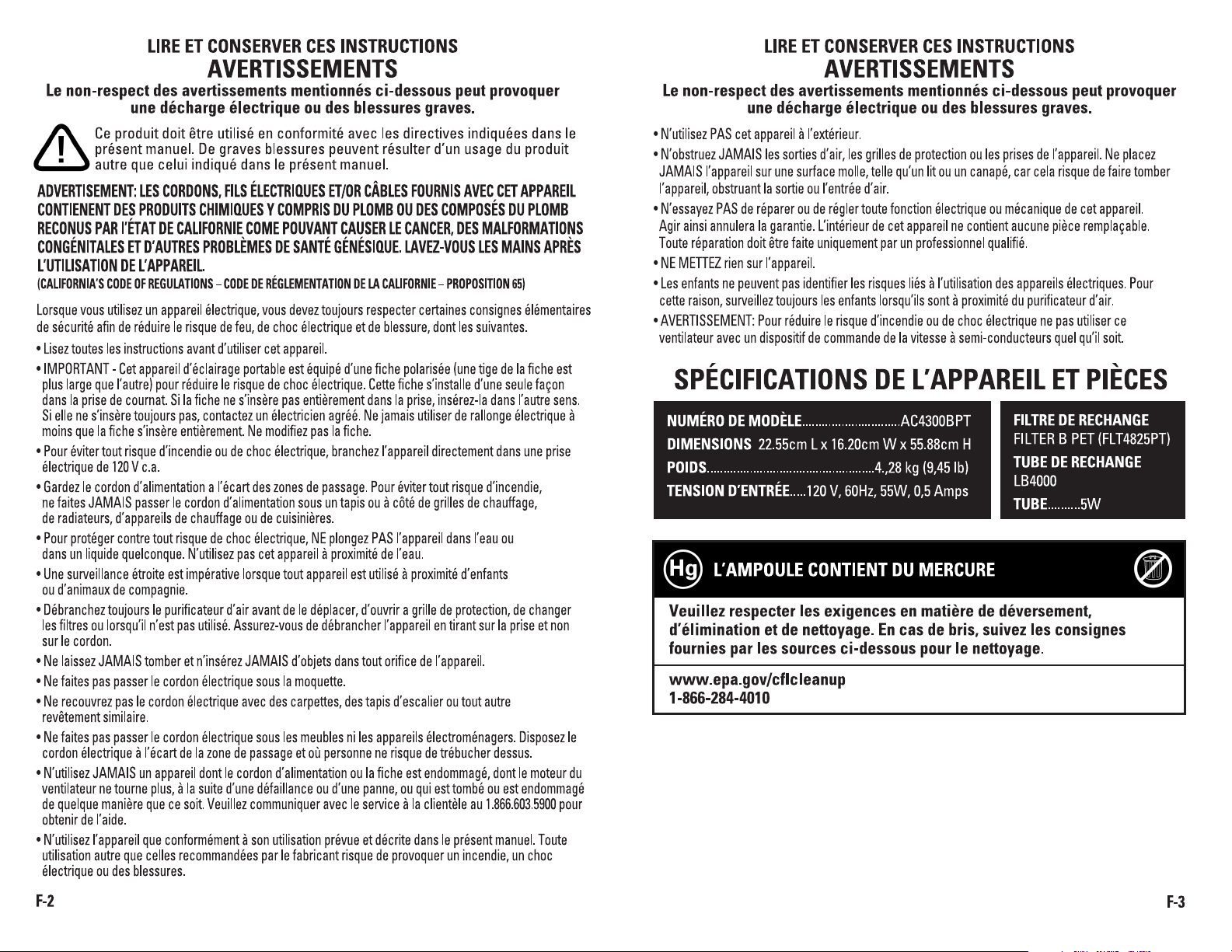 LIRE ET CONSERVER CES INSTRUCTIONS
AVERTISSEMENTS
Le non-respect des avertissements mentionnés ci-dessous peut provoquer une décharge électrique ou des blessures graves.

Ce produit doit être utilisé en conformité avec les directives indiquées dans le présent manuel. De graves blessures peuvent résulter d'un usage du produit autre que celui indiqué dans le présent manuel.

ADVERTISEMENT: LES CORDONS, FILS ÉLECTRIQUES ET/OR CÂBLES FOURNIS AVEC CET APPAREIL CONTIENENT DES PRODUITS CHIMIQUES Y COMPRIS DU PLOMB OU DES COMPOSÉS DU PLOMB RECONUS PAR l'ÉTAT DE CALIFORNIE COME POUVANT CAUSER LE CANCER, DES MALFORMATIONS CONGÉNITALES ET D'AUTRES PROBLÈMES DE SANTÉ GÉNÉSIQUE. LAVEZ-VOUS LES MAINS APRÈS L'UTILISATION DE L'APPAREIL.
(CALIFORNIA'S CODE OF REGULATIONS – CODE DE RÉGLEMENTATION DE LA CALIFORNIE – PROPOSITION 65)

Lorsque vous utilisez un appareil électrique, vous devez toujours respecter certaines consignes élémentaires de sécurité afin de réduire le risque de feu, de choc électrique et de blessure, dont les suivantes.

• Lisez toutes les instructions avant d'utiliser cet appareil.
• IMPORTANT - Cet appareil d'éclairage portable est équipé d'une fiche polarisée (une tige de la fiche est plus large que l'autre) pour réduire le risque de choc électrique. Cette fiche s'installe d'une seule façon dans la prise de cournat. Si la fiche ne s'insère pas entièrement dans la prise, insérez-la dans l'autre sens. Si elle ne s'insère toujours pas, contactez un électricien agréé. Ne jamais utiliser de rallonge électrique à moins que la fiche s'insère entièrement. Ne modifiez pas la fiche.
• Pour éviter tout risque d'incendie ou de choc électrique, branchez l'appareil directement dans une prise électrique de 120 V c.a.
• Gardez le cordon d'alimentation a l'écart des zones de passage. Pour éviter tout risque d'incendie, ne faites JAMAIS passer le cordon d'alimentation sous un tapis ou à côté de grilles de chauffage, de radiateurs, d'appareils de chauffage ou de cuisinières.
• Pour protéger contre tout risque de choc électrique, NE plongez PAS l'appareil dans l'eau ou dans un liquide quelconque. N'utilisez pas cet appareil à proximité de l'eau.
• Une surveillance étroite est impérative lorsque tout appareil est utilisé à proximité d'enfants ou d'animaux de compagnie.
• Débranchez toujours le purificateur d'air avant de le déplacer, d'ouvrir a grille de protection, de changer les filtres ou lorsqu'il n'est pas utilisé. Assurez-vous de débrancher l'appareil en tirant sur la prise et non sur le cordon.
• Ne laissez JAMAIS tomber et n'insérez JAMAIS d'objets dans tout orifice de l'appareil.
• Ne faites pas passer le cordon électrique sous la moquette.
• Ne recouvrez pas le cordon électrique avec des carpettes, des tapis d'escalier ou tout autre revêtement similaire.
• Ne faites pas passer le cordon électrique sous les meubles ni les appareils électroménagers. Disposez le cordon électrique à l'écart de la zone de passage et où personne ne risque de trébucher dessus.
• N'utilisez JAMAIS un appareil dont le cordon d'alimentation ou la fiche est endommagé, dont le moteur du ventilateur ne tourne plus, à la suite d'une défaillance ou d'une panne, ou qui est tombé ou est endommagé de quelque manière que ce soit. Veuillez communiquer avec le service à la clientèle au 1.866.603.5900 pour obtenir de l'aide.
• N'utilisez l'appareil que conformément à son utilisation prévue et décrite dans le présent manuel. Toute utilisation autre que celles recommandées par le fabricant risque de provoquer un incendie, un choc électrique ou des blessures.

F-2

LIRE ET CONSERVER CES INSTRUCTIONS
AVERTISSEMENTS
Le non-respect des avertissements mentionnés ci-dessous peut provoquer une décharge électrique ou des blessures graves.

• N'utilisez PAS cet appareil à l'extérieur.
• N'obstruez JAMAIS les sorties d'air, les grilles de protection ou les prises de l'appareil. Ne placez JAMAIS l'appareil sur une surface molle, telle qu'un lit ou un canapé, car cela risque de faire tomber l'appareil, obstruant la sortie ou l'entrée d'air.
• N'essayez PAS de réparer ou de régler toute fonction électrique ou mécanique de cet appareil. Agir ainsi annulera la garantie. L'intérieur de cet appareil ne contient aucune pièce remplaçable. Toute réparation doit être faite uniquement par un professionnel qualifié.
• NE METTEZ rien sur l'appareil.
• Les enfants ne peuvent pas identifier les risques liés à l'utilisation des appareils électriques. Pour cette raison, surveillez toujours les enfants lorsqu'ils sont à proximité du purificateur d'air.
• AVERTISSEMENT: Pour réduire le risque d'incendie ou de choc électrique ne pas utiliser ce ventilateur avec un dispositif de commande de la vitesse à semi-conducteurs quel qu'il soit.

SPÉCIFICATIONS DE L'APPAREIL ET PIÈCES

NUMÉRO DE MODÈLE AC4300BPT
DIMENSIONS 22.55cm L x 16.20cm W x 55.88cm H
POIDS 4.,28 kg (9,45 lb)
TENSION D'ENTRÉE 120 V, 60Hz, 55W, 0,5 Amps

FILTRE DE RECHANGE
FILTER B PET (FLT4825PT)
TUBE DE RECHANGE
LB4000
TUBE 5W

Hg L'AMPOULE CONTIENT DU MERCURE

Veuillez respecter les exigences en matière de déversement, d'élimination et de nettoyage. En cas de bris, suivez les consignes fournies par les sources ci-dessous pour le nettoyage.

www.epa.gov/cflcleanup
1-866-284-4010

F-3